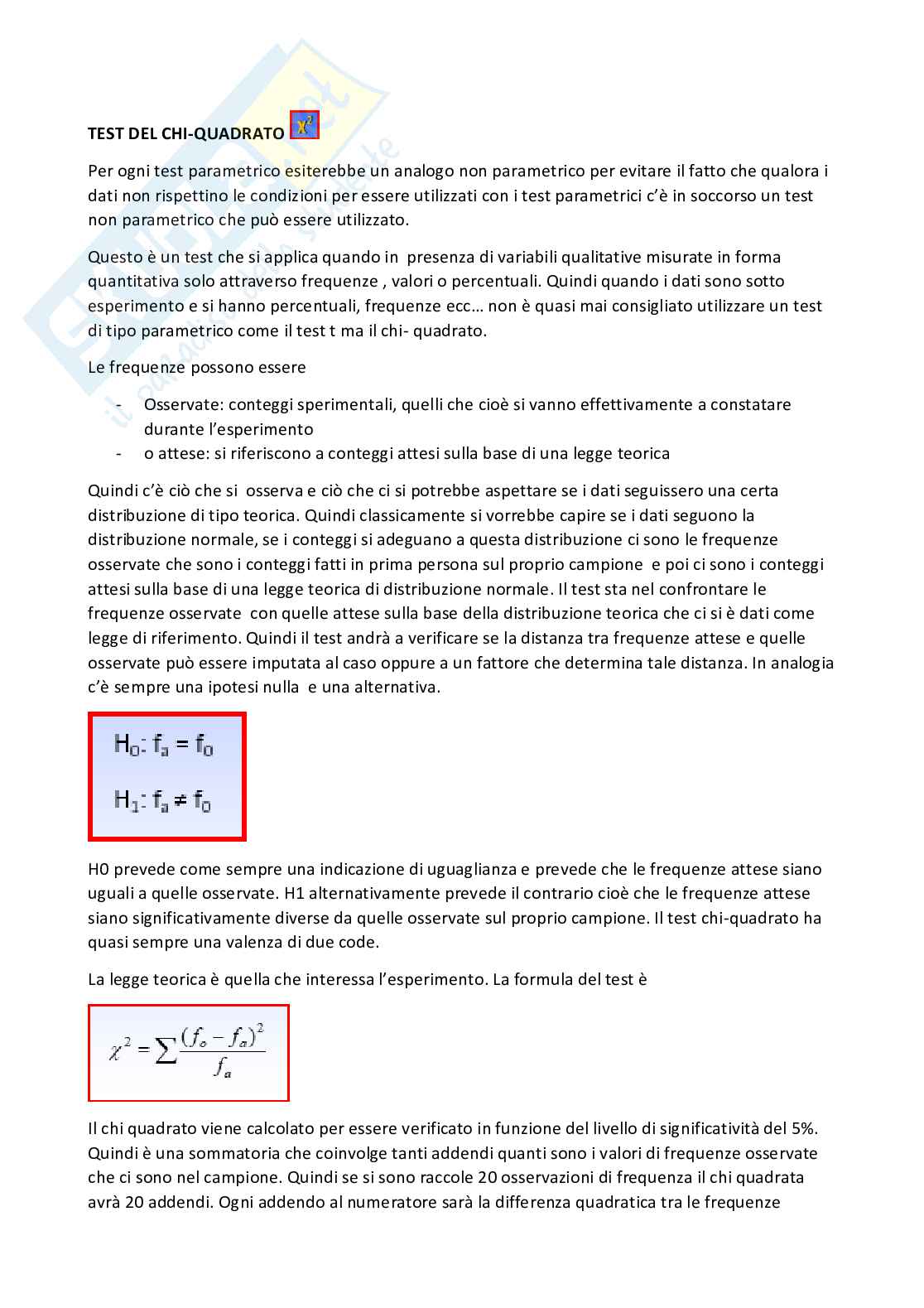 TEST DEL CHI-QUADRATO $\chi^2$

Per ogni test parametrico esiterebbe un analogo non parametrico per evitare il fatto che qualora i dati non rispettino le condizioni per essere utilizzati con i test parametrici c'è in soccorso un test non parametrico che può essere utilizzato.

Questo è un test che si applica quando in presenza di variabili qualitative misurate in forma quantitativa solo attraverso frequenze , valori o percentuali. Quindi quando i dati sono sotto esperimento e si hanno percentuali, frequenze ecc… non è quasi mai consigliato utilizzare un test di tipo parametrico come il test t ma il chi- quadrato.

Le frequenze possono essere

- Osservate: conteggi sperimentali, quelli che cioè si vanno effettivamente a constatare durante l'esperimento
- o attese: si riferiscono a conteggi attesi sulla base di una legge teorica

Quindi c'è ciò che si osserva e ciò che ci si potrebbe aspettare se i dati seguissero una certa distribuzione di tipo teorica. Quindi classicamente si vorrebbe capire se i dati seguono la distribuzione normale, se i conteggi si adeguano a questa distribuzione ci sono le frequenze osservate che sono i conteggi fatti in prima persona sul proprio campione e poi ci sono i conteggi attesi sulla base di una legge teorica di distribuzione normale. Il test sta nel confrontare le frequenze osservate con quelle attese sulla base della distribuzione teorica che ci si è dati come legge di riferimento. Quindi il test andrà a verificare se la distanza tra frequenze attese e quelle osservate può essere imputata al caso oppure a un fattore che determina tale distanza. In analogia c'è sempre una ipotesi nulla e una alternativa.

$H_0: f_a = f_0$

$H_1: f_a \neq f_0$

H0 prevede come sempre una indicazione di uguaglianza e prevede che le frequenze attese siano uguali a quelle osservate. H1 alternativamente prevede il contrario cioè che le frequenze attese siano significativamente diverse da quelle osservate sul proprio campione. Il test chi-quadrato ha quasi sempre una valenza di due code.

La legge teorica è quella che interessa l'esperimento. La formula del test è

$\chi^2 = \sum \frac{(f_o - f_a)^2}{f_a}$

Il chi quadrato viene calcolato per essere verificato in funzione del livello di significatività del 5%. Quindi è una sommatoria che coinvolge tanti addendi quanti sono i valori di frequenze osservate che ci sono nel campione. Quindi se si sono raccole 20 osservazioni di frequenza il chi quadrata avrà 20 addendi. Ogni addendo al numeratore sarà la differenza quadratica tra le frequenze